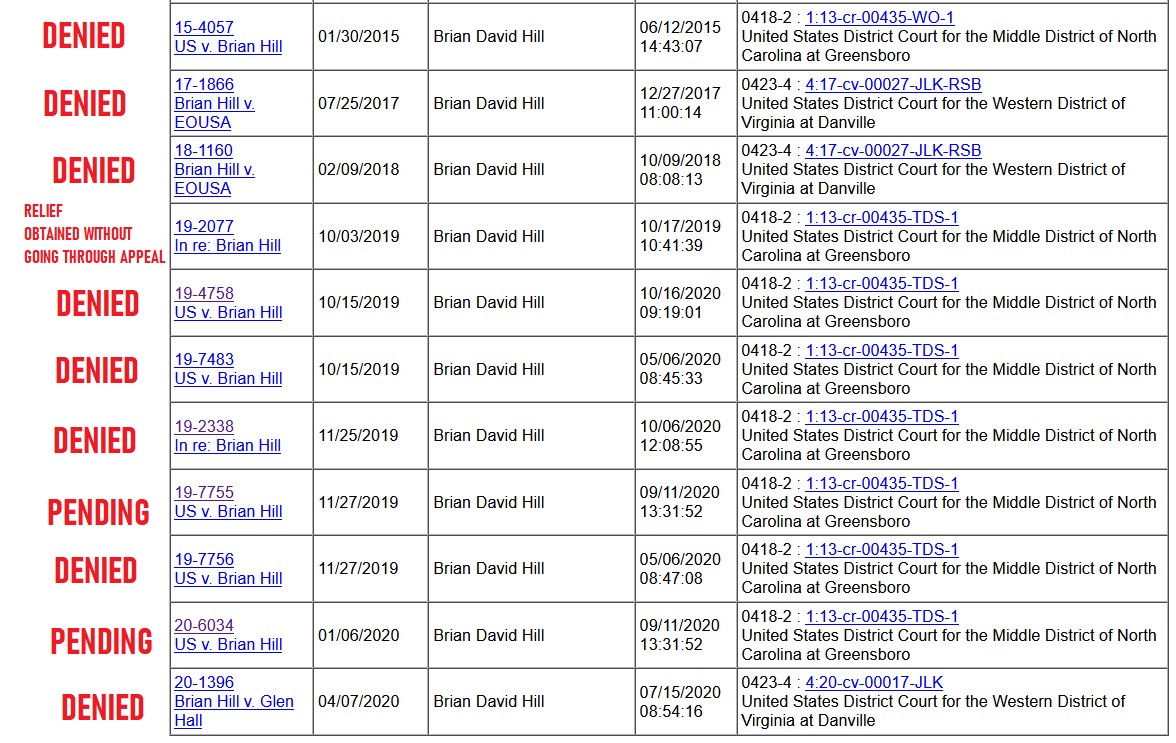 | | | | | | |
|---|---|---|---|---|---|
| DENIED | 15-4057 US v. Brian Hill | 01/30/2015 | Brian David Hill | 06/12/2015 14:43:07 | 0418-2 : 1:13-cr-00435-WO-1 United States District Court for the Middle District of North Carolina at Greensboro |
| DENIED | 17-1866 Brian Hill v. EOUSA | 07/25/2017 | Brian David Hill | 12/27/2017 11:00:14 | 0423-4 : 4:17-cv-00027-JLK-RSB United States District Court for the Western District of Virginia at Danville |
| DENIED | 18-1160 Brian Hill v. EOUSA | 02/09/2018 | Brian David Hill | 10/09/2018 08:08:13 | 0423-4 : 4:17-cv-00027-JLK-RSB United States District Court for the Western District of Virginia at Danville |
| RELIEF OBTAINED WITHOUT GOING THROUGH APPEAL | 19-2077 In re: Brian Hill | 10/03/2019 | Brian David Hill | 10/17/2019 10:41:39 | 0418-2 : 1:13-cr-00435-TDS-1 United States District Court for the Middle District of North Carolina at Greensboro |
| DENIED | 19-4758 US v. Brian Hill | 10/15/2019 | Brian David Hill | 10/16/2020 09:19:01 | 0418-2 : 1:13-cr-00435-TDS-1 United States District Court for the Middle District of North Carolina at Greensboro |
| DENIED | 19-7483 US v. Brian Hill | 10/15/2019 | Brian David Hill | 05/06/2020 08:45:33 | 0418-2 : 1:13-cr-00435-TDS-1 United States District Court for the Middle District of North Carolina at Greensboro |
| DENIED | 19-2338 In re: Brian Hill | 11/25/2019 | Brian David Hill | 10/06/2020 12:08:55 | 0418-2 : 1:13-cr-00435-TDS-1 United States District Court for the Middle District of North Carolina at Greensboro |
| PENDING | 19-7755 US v. Brian Hill | 11/27/2019 | Brian David Hill | 09/11/2020 13:31:52 | 0418-2 : 1:13-cr-00435-TDS-1 United States District Court for the Middle District of North Carolina at Greensboro |
| DENIED | 19-7756 US v. Brian Hill | 11/27/2019 | Brian David Hill | 05/06/2020 08:47:08 | 0418-2 : 1:13-cr-00435-TDS-1 United States District Court for the Middle District of North Carolina at Greensboro |
| PENDING | 20-6034 US v. Brian Hill | 01/06/2020 | Brian David Hill | 09/11/2020 13:31:52 | 0418-2 : 1:13-cr-00435-TDS-1 United States District Court for the Middle District of North Carolina at Greensboro |
| DENIED | 20-1396 Brian Hill v. Glen Hall | 04/07/2020 | Brian David Hill | 07/15/2020 08:54:16 | 0423-4 : 4:20-cv-00017-JLK United States District Court for the Western District of Virginia at Danville |